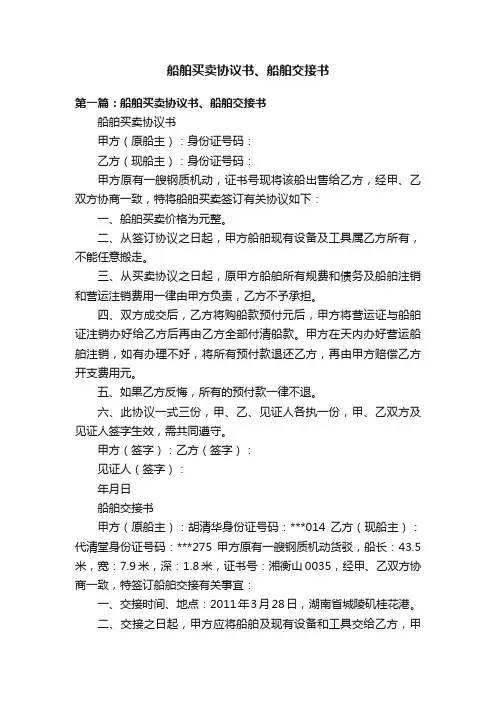 船舶买卖协议书、船舶交接书

第一篇：船舶买卖协议书、船舶交接书

船舶买卖协议书

甲方（原船主）：身份证号码：

乙方（现船主）：身份证号码：

甲方原有一艘钢质机动，证书号现将该船出售给乙方，经甲、乙双方协商一致，特将船舶买卖签订有关协议如下：

一、船舶买卖价格为元整。

二、从签订协议之日起，甲方船舶现有设备及工具属乙方所有，不能任意搬走。

三、从买卖协议之日起，原甲方船舶所有规费和债务及船舶注销和营运注销费用一律由甲方负责，乙方不予承担。

四、双方成交后，乙方将购船款预付元后，甲方将营运证与船舶证注销办好给乙方后再由乙方全部付清船款。甲方在天内办好营运船舶注销，如有办理不好，将所有预付款退还乙方，再由甲方赔偿乙方开支费用元。

五、如果乙方反悔，所有的预付款一律不退。

六、此协议一式三份，甲、乙、见证人各执一份，甲、乙双方及见证人签字生效，需共同遵守。

甲方（签字）：乙方（签字）：

见证人（签字）：

年月日

船舶交接书

甲方（原船主）：胡清华身份证号码：***014 乙方（现船主）：代清堂身份证号码：***275 甲方原有一艘钢质机动货驳，船长：43.5米，宽：7.9米，深：1.8米，证书号：湘衡山0035，经甲、乙双方协商一致，特签订船舶交接有关事宜：

一、交接时间、地点：2011年3月28日，湖南省城陵矶桂花港。

二、交接之日起，甲方应将船舶及现有设备和工具交给乙方，甲